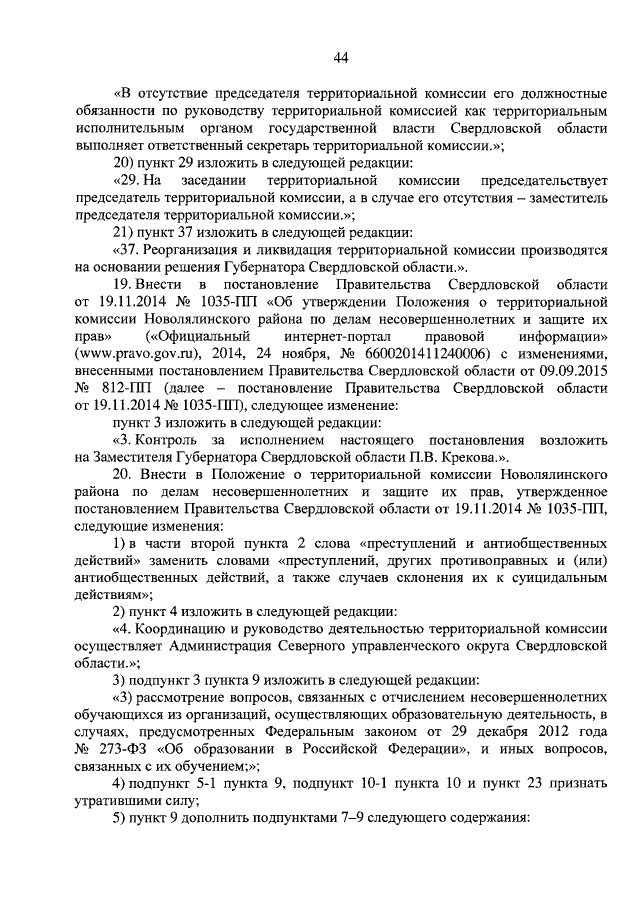 44

«В отсутствие председателя территориальной комиссии его должностные обязанности по руководству территориальной комиссией как территориальным исполнительным органом государственной власти Свердловской области выполняет ответственный секретарь территориальной комиссии.»;

20) пункт 29 изложить в следующей редакции:

«29. На заседании территориальной комиссии председательствует председатель территориальной комиссии, а в случае его отсутствия – заместитель председателя территориальной комиссии.»;

21) пункт 37 изложить в следующей редакции:

«37. Реорганизация и ликвидация территориальной комиссии производятся на основании решения Губернатора Свердловской области.».

19. Внести в постановление Правительства Свердловской области от 19.11.2014 № 1035-ПП «Об утверждении Положения о территориальной комиссии Новолялинского района по делам несовершеннолетних и защите их прав» («Официальный интернет-портал правовой информации» (www.pravo.gov.ru), 2014, 24 ноября, № 6600201411240006) с изменениями, внесенными постановлением Правительства Свердловской области от 09.09.2015 № 812-ПП (далее – постановление Правительства Свердловской области от 19.11.2014 № 1035-ПП), следующее изменение:

пункт 3 изложить в следующей редакции:

«3. Контроль за исполнением настоящего постановления возложить на Заместителя Губернатора Свердловской области П.В. Крекова.».

20. Внести в Положение о территориальной комиссии Новолялинского района по делам несовершеннолетних и защите их прав, утвержденное постановлением Правительства Свердловской области от 19.11.2014 № 1035-ПП, следующие изменения:

1) в части второй пункта 2 слова «преступлений и антиобщественных действий» заменить словами «преступлений, других противоправных и (или) антиобщественных действий, а также случаев склонения их к суицидальным действиям»;

2) пункт 4 изложить в следующей редакции:

«4. Координацию и руководство деятельностью территориальной комиссии осуществляет Администрация Северного управленческого округа Свердловской области.»;

3) подпункт 3 пункта 9 изложить в следующей редакции:

«3) рассмотрение вопросов, связанных с отчислением несовершеннолетних обучающихся из организаций, осуществляющих образовательную деятельность, в случаях, предусмотренных Федеральным законом от 29 декабря 2012 года № 273-ФЗ «Об образовании в Российской Федерации», и иных вопросов, связанных с их обучением;»;

4) подпункт 5-1 пункта 9, подпункт 10-1 пункта 10 и пункт 23 признать утратившими силу;

5) пункт 9 дополнить подпунктами 7–9 следующего содержания: